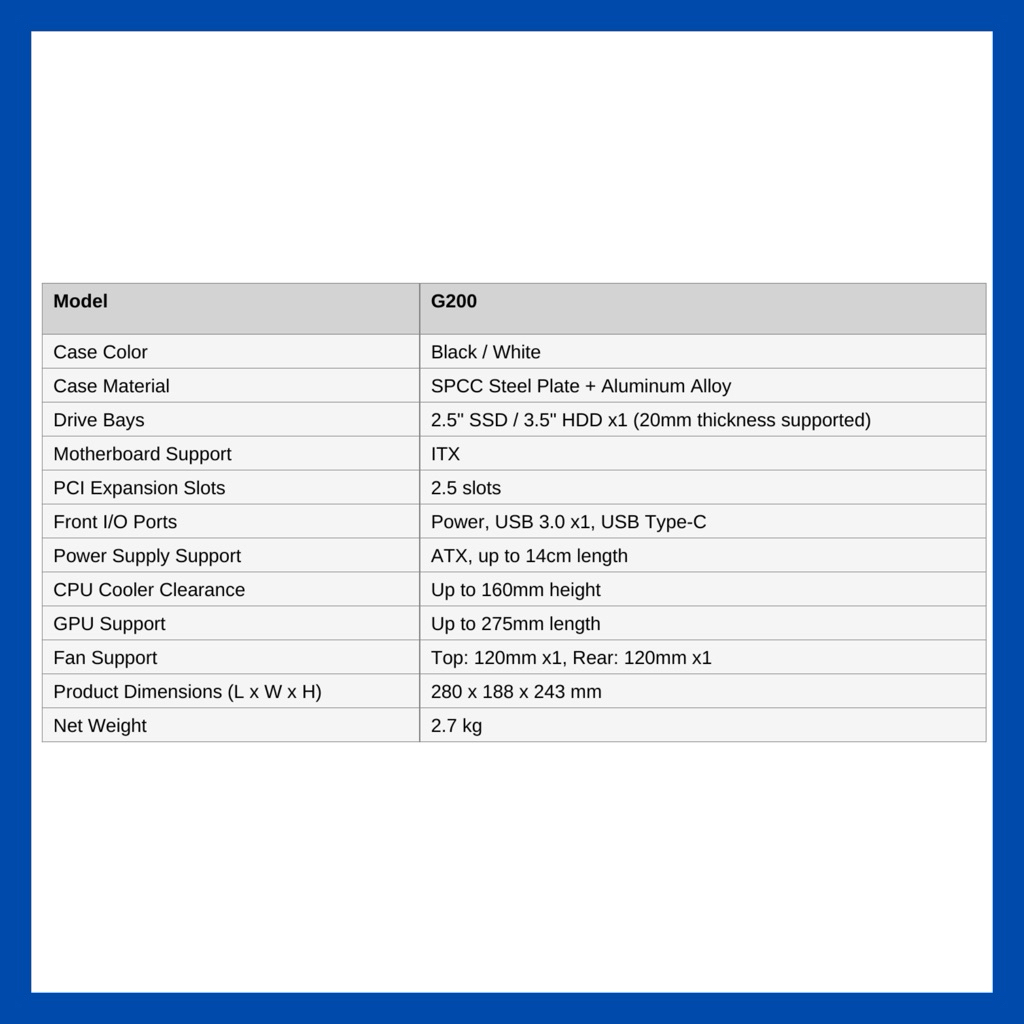 | Model | G200 |
|---|---|
| Case Color | Black / White |
| Case Material | SPCC Steel Plate + Aluminum Alloy |
| Drive Bays | 2.5" SSD / 3.5" HDD x1 (20mm thickness supported) |
| Motherboard Support | ITX |
| PCI Expansion Slots | 2.5 slots |
| Front I/O Ports | Power, USB 3.0 x1, USB Type-C |
| Power Supply Support | ATX, up to 14cm length |
| CPU Cooler Clearance | Up to 160mm height |
| GPU Support | Up to 275mm length |
| Fan Support | Top: 120mm x1, Rear: 120mm x1 |
| Product Dimensions (L x W x H) | 280 x 188 x 243 mm |
| Net Weight | 2.7 kg |